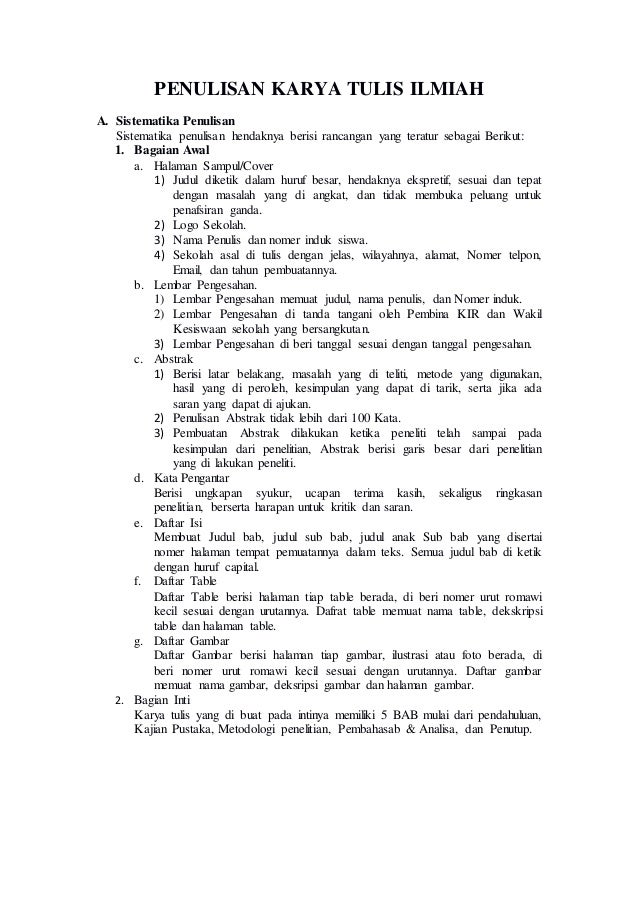 PENULISAN KARYA TULIS ILMIAH

A. Sistematika Penulisan
Sistematika penulisan hendaknya berisi rancangan yang teratur sebagai Berikut:
1. Bagaian Awal
a. Halaman Sampul/Cover
1) Judul diketik dalam huruf besar, hendaknya ekspretif, sesuai dan tepat dengan masalah yang di angkat, dan tidak membuka peluang untuk penafsiran ganda.
2) Logo Sekolah.
3) Nama Penulis dan nomer induk siswa.
4) Sekolah asal di tulis dengan jelas, wilayahnya, alamat, Nomer telpon, Email, dan tahun pembuatannya.
b. Lembar Pengesahan.
1) Lembar Pengesahan memuat judul, nama penulis, dan Nomer induk.
2) Lembar Pengesahan di tanda tangani oleh Pembina KIR dan Wakil Kesiswaan sekolah yang bersangkutan.
3) Lembar Pengesahan di beri tanggal sesuai dengan tanggal pengesahan.
c. Abstrak
1) Berisi latar belakang, masalah yang di teliti, metode yang digunakan, hasil yang di peroleh, kesimpulan yang dapat di tarik, serta jika ada saran yang dapat di ajukan.
2) Penulisan Abstrak tidak lebih dari 100 Kata.
3) Pembuatan Abstrak dilakukan ketika peneliti telah sampai pada kesimpulan dari penelitian, Abstrak berisi garis besar dari penelitian yang di lakukan peneliti.
d. Kata Pengantar
Berisi ungkapan syukur, ucapan terima kasih, sekaligus ringkasan penelitian, berserta harapan untuk kritik dan saran.
e. Daftar Isi
Membuat Judul bab, judul sub bab, judul anak Sub bab yang disertai nomer halaman tempat pemuatannya dalam teks. Semua judul bab di ketik dengan huruf capital.
f. Daftar Table
Daftar Table berisi halaman tiap table berada, di beri nomer urut romawi kecil sesuai dengan urutannya. Dafrat table memuat nama table, dekskripsi table dan halaman table.
g. Daftar Gambar
Daftar Gambar berisi halaman tiap gambar, ilustrasi atau foto berada, di beri nomer urut romawi kecil sesuai dengan urutannya. Daftar gambar memuat nama gambar, deksripsi gambar dan halaman gambar.
2. Bagian Inti
Karya tulis yang di buat pada intinya memiliki 5 BAB mulai dari pendahuluan, Kajian Pustaka, Metodologi penelitian, Pembahasab & Analisa, dan Penutup.